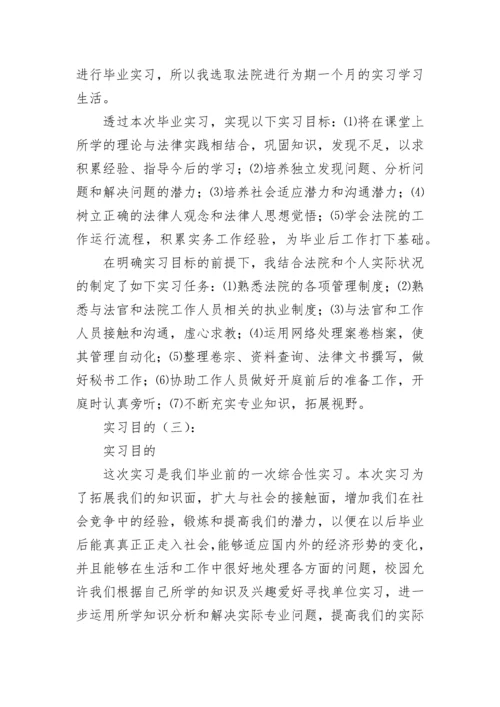 进行毕业实习，所以我选取法院进行为期一个月的实习学习生活。

透过本次毕业实习，实现以下实习目标：⑴将在课堂上所学的理论与法律实践相结合，巩固知识，发现不足，以求积累经验、指导今后的学习；⑵培养独立发现问题、分析问题和解决问题的潜力；⑶培养社会适应潜力和沟通潜力；⑷树立正确的法律人观念和法律人思想觉悟；⑸学会法院的工作运行流程，积累实务工作经验，为毕业后工作打下基础。

在明确实习目标的前提下，我结合法院和个人实际状况的制定了如下实习任务：⑴熟悉法院的各项管理制度；⑵熟悉与法官和法院工作人员相关的执业制度；⑶与法官和工作人员接触和沟通，虚心求教；⑷运用网络处理案卷档案，使其管理自动化；⑸整理卷宗、资料查询、法律文书撰写，做好秘书工作；⑹协助工作人员做好开庭前后的准备工作，开庭时认真旁听；⑺不断充实专业知识，拓展视野。

实习目的（三）：

实习目的

这次实习是我们毕业前的一次综合性实习。本次实习为了拓展我们的知识面，扩大与社会的接触面，增加我们在社会竞争中的经验，锻炼和提高我们的潜力，以便在以后毕业后能真真正正走入社会，能够适应国内外的经济形势的变化，并且能够在生活和工作中很好地处理各方面的问题，校园允许我们根据自己所学的知识及兴趣爱好寻找单位实习，进一步运用所学知识分析和解决实际专业问题，提高我们的实际